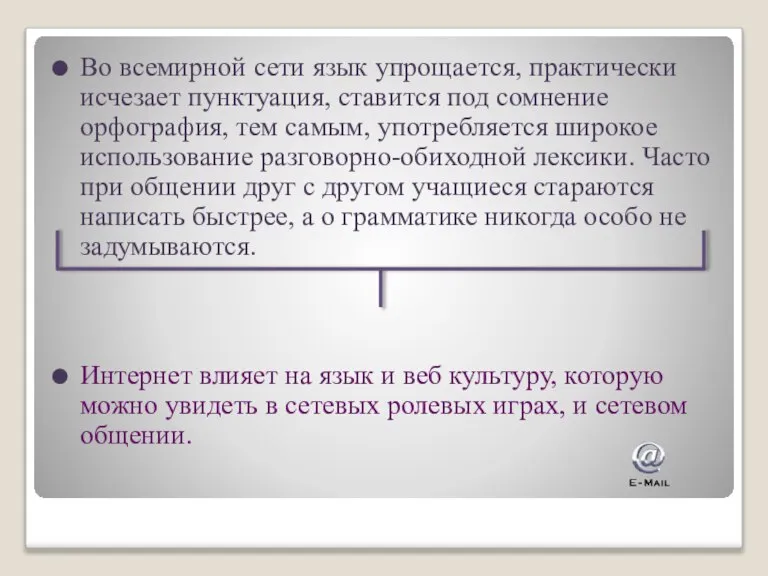 Во всемирной сети язык упрощается, практически исчезает пунктуация, ставится под сомнение орфография, тем самым, употребляется широкое использование разговорно-обиходной лексики. Часто при общении друг с другом учащиеся стараются написать быстрее, а о грамматике никогда особо не задумываются.

Интернет влияет на язык и веб культуру, которую можно увидеть в сетевых ролевых играх, и сетевом общении.

@
E-MAIL